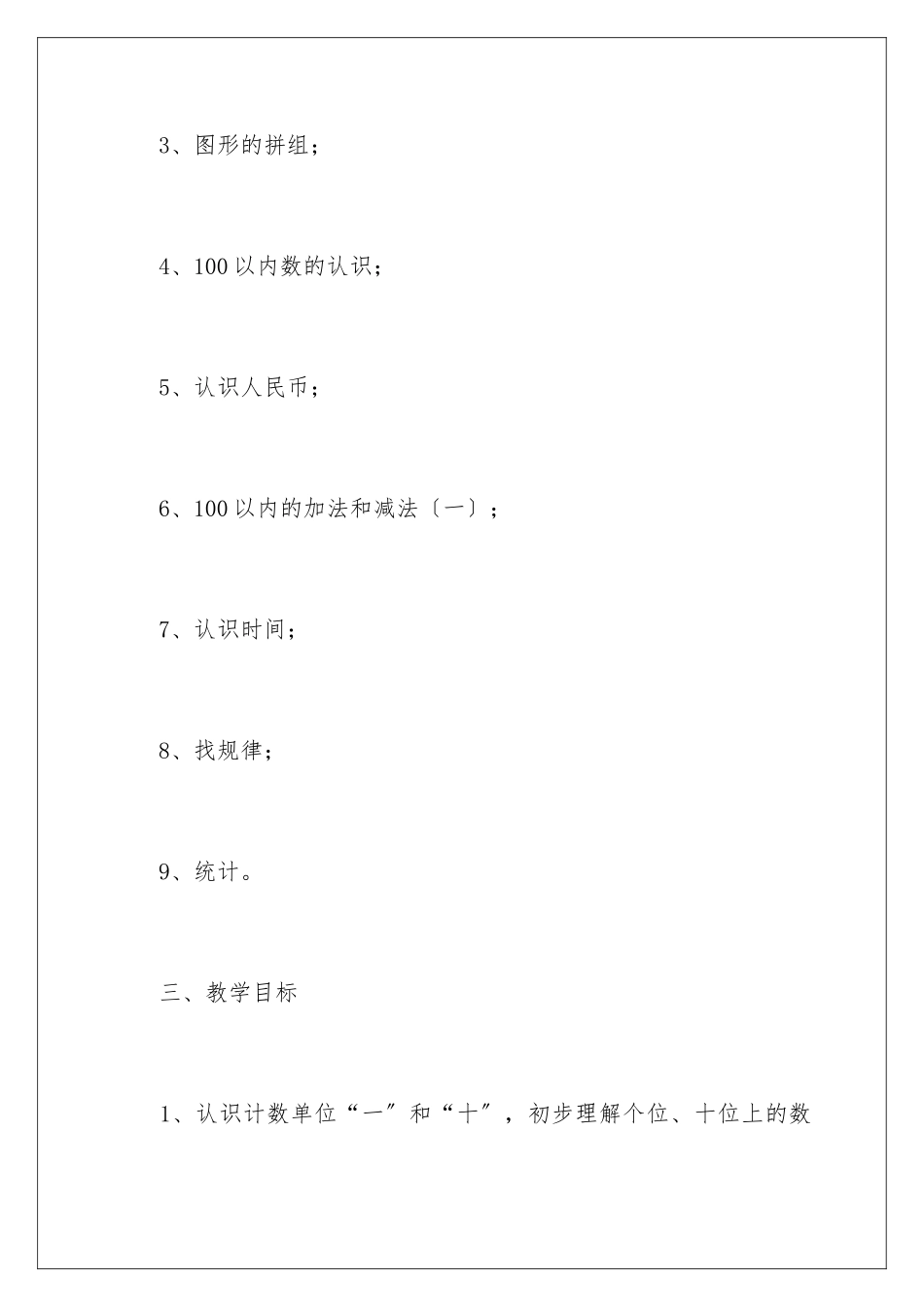 3、图形的拼组；

4、100以内数的认识；

5、认识人民币；

6、100以内的加法和减法〔一〕；

7、认识时间；

8、找规律；

9、统计。

三、教学目标

1、认识计数单位“一”和“十”，初步理解个位、十位上的数